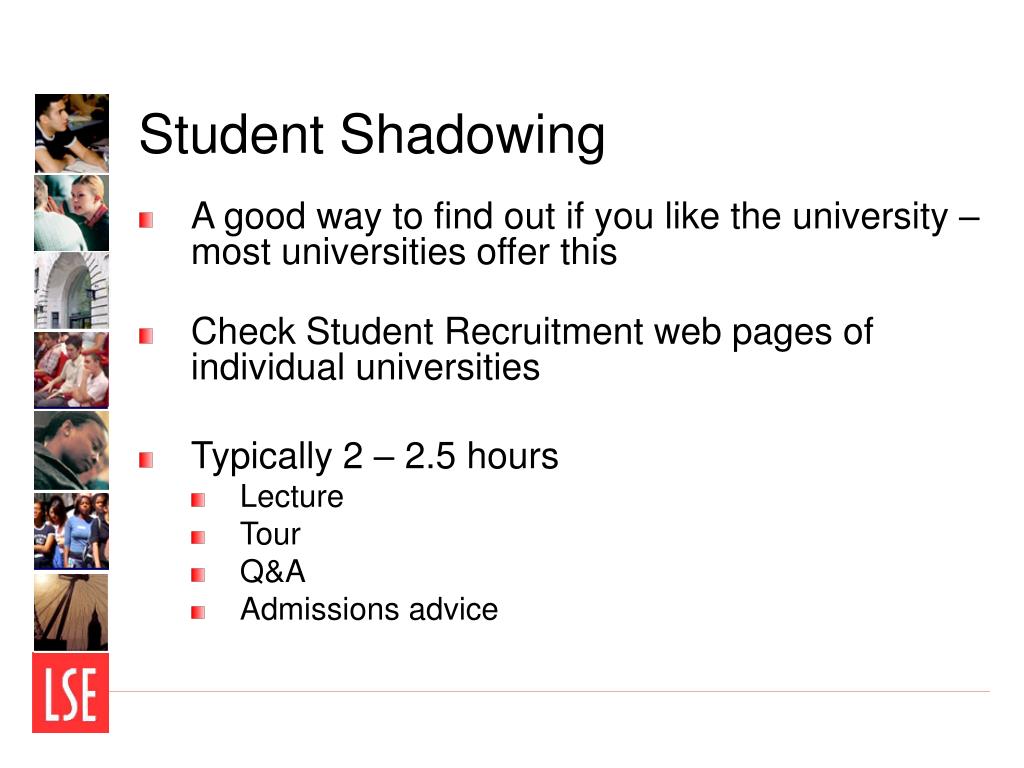 Student Shadowing

A good way to find out if you like the university – most universities offer this

Check Student Recruitment web pages of individual universities

Typically 2 – 2.5 hours

Lecture

Tour

Q&A

Admissions advice

LSE